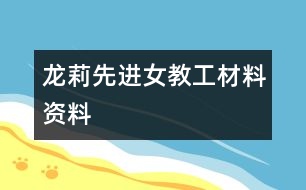 龙莉先进女教工材料资料